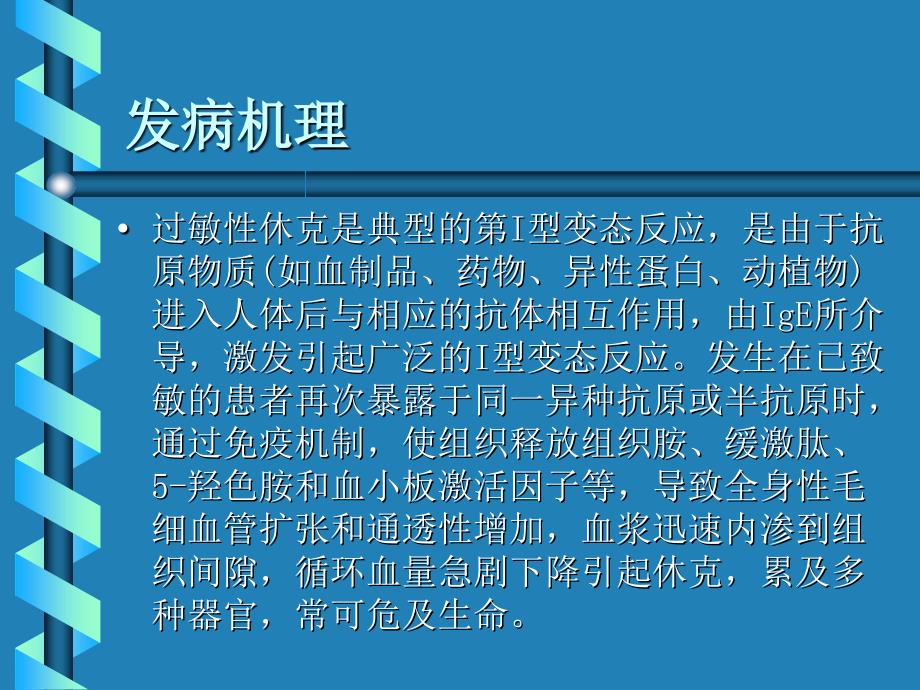 发病机理

• 过敏性休克是典型的第I型变态反应，是由于抗原物质(如血制品、药物、异性蛋白、动植物)进入人体后与相应的抗体相互作用，由IgE所介导，激发引起广泛的I型变态反应。发生在已致敏的患者再次暴露于同一异种抗原或半抗原时，通过免疫机制，使组织释放组织胺、缓激肽、5-羟色胺和血小板激活因子等，导致全身性毛细血管扩张和通透性增加，血浆迅速内渗到组织间隙，循环血量急剧下降引起休克，累及多种器官，常可危及生命。